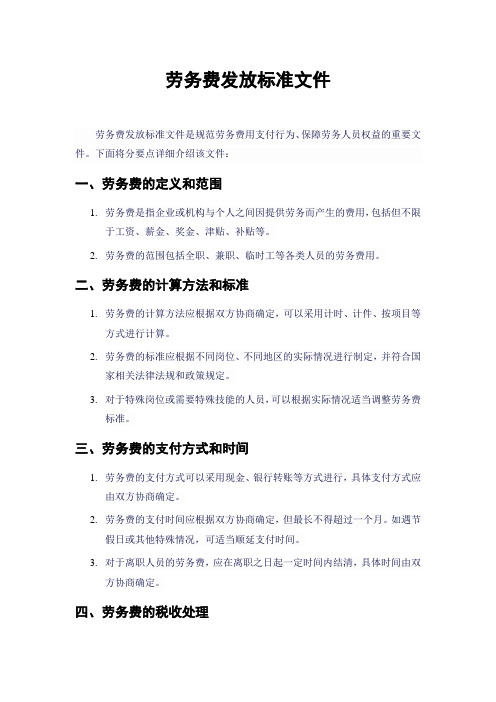 劳务费发放标准文件

劳务费发放标准文件是规范劳务费用支付行为、保障劳务人员权益的重要文件。下面将分要点详细介绍该文件：

一、劳务费的定义和范围

1. 劳务费是指企业或机构与个人之间因提供劳务而产生的费用，包括但不限于工资、薪金、奖金、津贴、补贴等。

2. 劳务费的范围包括全职、兼职、临时工等各类人员的劳务费用。

二、劳务费的计算方法和标准

1. 劳务费的计算方法应根据双方协商确定，可以采用计时、计件、按项目等方式进行计算。

2. 劳务费的标准应根据不同岗位、不同地区的实际情况进行制定，并符合国家相关法律法规和政策规定。

3. 对于特殊岗位或需要特殊技能的人员，可以根据实际情况适当调整劳务费标准。

三、劳务费的支付方式和时间

1. 劳务费的支付方式可以采用现金、银行转账等方式进行，具体支付方式应由双方协商确定。

2. 劳务费的支付时间应根据双方协商确定，但最长不得超过一个月。如遇节假日或其他特殊情况，可适当顺延支付时间。

3. 对于离职人员的劳务费，应在离职之日起一定时间内结清，具体时间由双方协商确定。

四、劳务费的税收处理